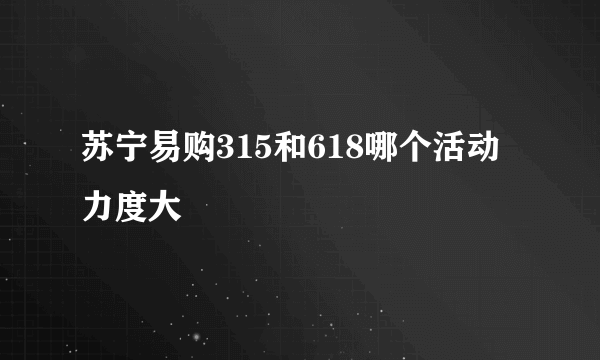 苏宁易购315和618哪个活动力度大